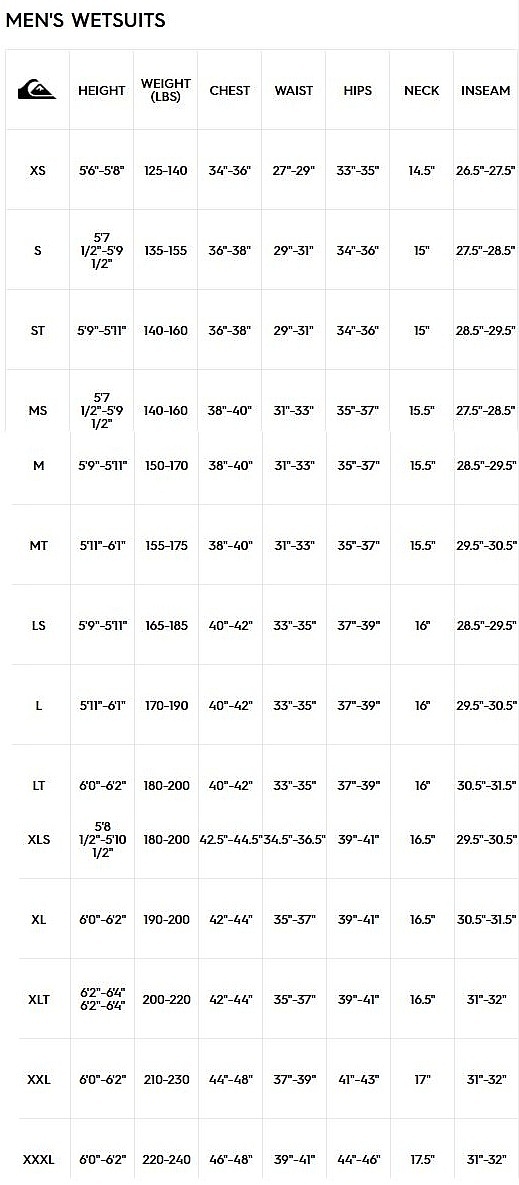 MEN'S WETSUITS

|  | HEIGHT | WEIGHT (LBS) | CHEST | WAIST | HIPS | NECK | INSEAM |
|---|---|---|---|---|---|---|---|
| XS | 5'6"-5'8" | 125-140 | 34"-36" | 27"-29" | 33"-35" | 14.5" | 26.5"-27.5" |
| S | 5'7 1/2"-5'9 1/2" | 135-155 | 36"-38" | 29"-31" | 34"-36" | 15" | 27.5"-28.5" |
| ST | 5'9"-5'11" | 140-160 | 36"-38" | 29"-31" | 34"-36" | 15" | 28.5"-29.5" |
| MS | 5'7 1/2"-5'9 1/2" | 140-160 | 38"-40" | 31"-33" | 35"-37" | 15.5" | 27.5"-28.5" |
| M | 5'9"-5'11" | 150-170 | 38"-40" | 31"-33" | 35"-37" | 15.5" | 28.5"-29.5" |
| MT | 5'11"-6'1" | 155-175 | 38"-40" | 31"-33" | 35"-37" | 15.5" | 29.5"-30.5" |
| LS | 5'9"-5'11" | 165-185 | 40"-42" | 33"-35" | 37"-39" | 16" | 28.5"-29.5" |
| L | 5'11"-6'1" | 170-190 | 40"-42" | 33"-35" | 37"-39" | 16" | 29.5"-30.5" |
| LT | 6'0"-6'2" | 180-200 | 40"-42" | 33"-35" | 37"-39" | 16" | 30.5"-31.5" |
| XLS | 5'8 1/2"-5'10 1/2" | 180-200 | 42.5"-44.5" | 34.5"-36.5" | 39"-41" | 16.5" | 29.5"-30.5" |
| XL | 6'0"-6'2" | 190-200 | 42"-44" | 35"-37" | 39"-41" | 16.5" | 30.5"-31.5" |
| XLT | 6'2"-6'4" 6'2"-6'4" | 200-220 | 42"-44" | 35"-37" | 39"-41" | 16.5" | 31"-32" |
| XXL | 6'0"-6'2" | 210-230 | 44"-48" | 37"-39" | 41"-43" | 17" | 31"-32" |
| XXXL | 6'0"-6'2" | 220-240 | 46"-48" | 39"-41" | 44"-46" | 17.5" | 31"-32" |